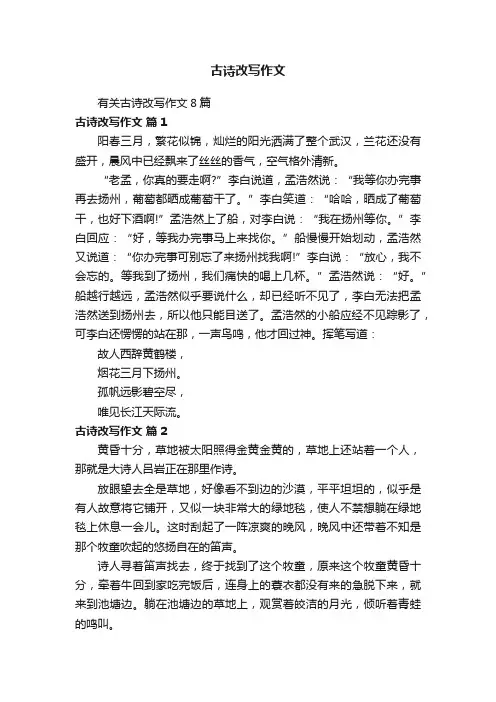 古诗改写作文

有关古诗改写作文 8 篇

古诗改写作文 篇 1

阳春三月，繁花似锦，灿烂的阳光洒满了整个武汉，兰花还没有盛开，晨风中已经飘来了丝丝的香气，空气格外清新。

“老孟，你真的要走啊?”李白说道，孟浩然说：“我等你办完事再去扬州，葡萄都晒成葡萄干了。”李白笑道：“哈哈，晒成了葡萄干，也好下酒啊!”孟浩然上了船，对李白说：“我在扬州等你。”李白回应：“好，等我办完事马上来找你。”船慢慢开始划动，孟浩然又说道：“你办完事可别忘了来扬州找我啊!”李白说：“放心，我不会忘的。等我到了扬州，我们痛快的喝上几杯。”孟浩然说：“好。”船越行越远，孟浩然似乎要说什么，却已经听不见了，李白无法把孟浩然送到扬州去，所以他只能目送了。孟浩然的小船应经不见踪影了，可李白还愣愣的站在那，一声鸟鸣，他才回过神。挥笔写道：

故人西辞黄鹤楼，

烟花三月下扬州。

孤帆远影碧空尽，

唯见长江天际流。

古诗改写作文 篇 2

黄昏十分，草地被太阳照得金黄金黄的，草地上还站着一个人，那就是大诗人吕岩正在那里作诗。

放眼望去全是草地，好像看不到边的沙漠，平平坦坦的，似乎是有人故意将它铺开，又似一块非常大的绿地毯，使人不禁想躺在绿地毯上休息一会儿。这时刮起了一阵凉爽的晚风，晚风中还带着不知是那个牧童吹起的悠扬自在的笛声。

诗人寻着笛声找去，终于找到了这个牧童，原来这个牧童黄昏十分，牵着牛回到家吃完饭后，连身上的蓑衣都没有来的急脱下来，就来到池塘边。躺在池塘边的草地上，观赏着皎洁的月光，倾听着青蛙的鸣叫。